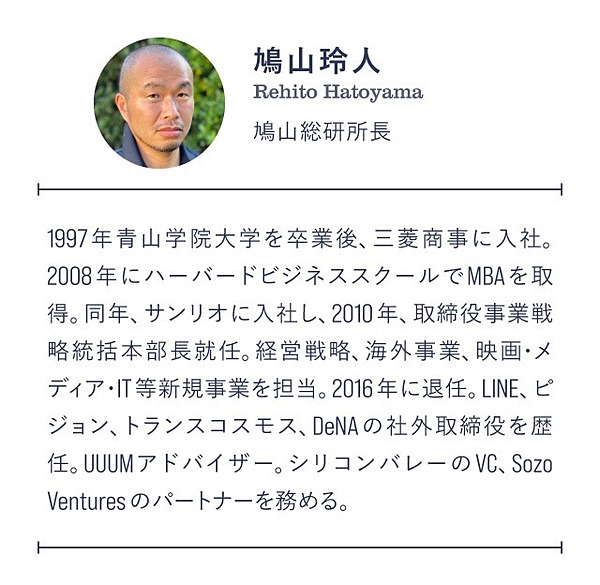 鳩山玲人
Rehito Hatoyama
鳩山総研所長

1997年青山学院大学を卒業後、三菱商事に入社。2008年にハーバードビジネススクールでMBAを取得。同年、サンリオに入社し、2010年、取締役事業戦略統括本部長就任。経営戦略、海外事業、映画・メディア・IT等新規事業を担当。2016年に退任。LINE、ピジョン、トランスコスモス、DeNAの社外取締役を歴任。UUUMアドバイザー。シリコンバレーのVC、Sozo Venturesのパートナーを務める。